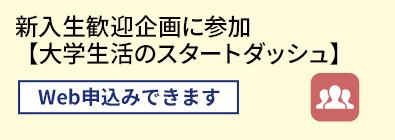 新入生歓迎企画に参加
【大学生活のスタートダッシュ】

Web申込みできます